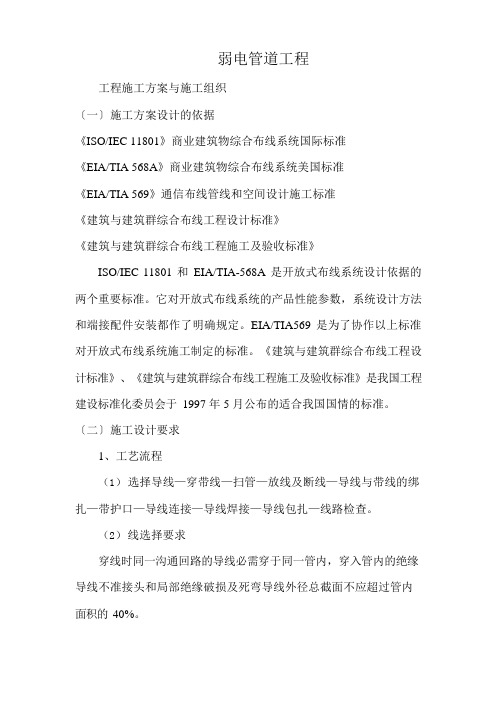 弱电管道工程

工程施工方案与施工组织

（一）施工方案设计的依据

《ISO/IEC 11801》商业建筑物综合布线系统国际标准

《EIA/TIA 568A》商业建筑物综合布线系统美国标准

《EIA/TIA 569》通信布线管线和空间设计施工标准

《建筑与建筑群综合布线工程设计标准》

《建筑与建筑群综合布线工程施工及验收标准》

ISO/IEC 11801 和 EIA/TIA-568A 是开放式布线系统设计依据的两个重要标准。它对开放式布线系统的产品性能参数，系统设计方法和端接配件安装都作了明确规定。EIA/TIA569 是为了协作以上标准对开放式布线系统施工制定的标准。《建筑与建筑群综合布线工程设计标准》、《建筑与建筑群综合布线工程施工及验收标准》是我国工程建设标准化委员会于 1997 年 5 月公布的适合我国国情的标准。

（二）施工设计要求

1、工艺流程

（1）选择导线—穿带线—扫管—放线及断线—导线与带线的绑扎—带护口—导线连接—导线焊接—导线包扎—线路检查。

（2）线选择要求

穿线时同一沟通回路的导线必需穿于同一管内，穿入管内的绝缘导线不准接头和局部绝缘破损及死弯导线外径总截面不应超过管内面积的 40%。